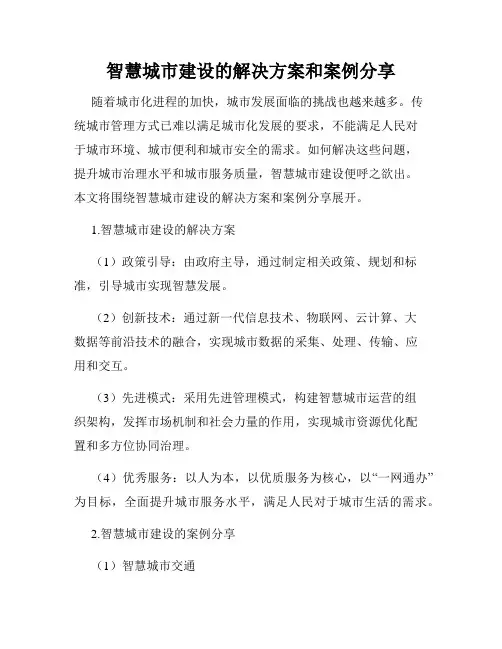 智慧城市建设的解决方案和案例分享

随着城市化进程的加快，城市发展面临的挑战也越来越多。传统城市管理方式已难以满足城市化发展的要求，不能满足人民对于城市环境、城市便利和城市安全的需求。如何解决这些问题，提升城市治理水平和城市服务质量，智慧城市建设便呼之欲出。本文将围绕智慧城市建设的解决方案和案例分享展开。

1.智慧城市建设的解决方案

（1）政策引导：由政府主导，通过制定相关政策、规划和标准，引导城市实现智慧发展。

（2）创新技术：通过新一代信息技术、物联网、云计算、大数据等前沿技术的融合，实现城市数据的采集、处理、传输、应用和交互。

（3）先进模式：采用先进管理模式，构建智慧城市运营的组织架构，发挥市场机制和社会力量的作用，实现城市资源优化配置和多方位协同治理。

（4）优秀服务：以人为本，以优质服务为核心，以“一网通办”为目标，全面提升城市服务水平，满足人民对于城市生活的需求。

2.智慧城市建设的案例分享

（1）智慧城市交通